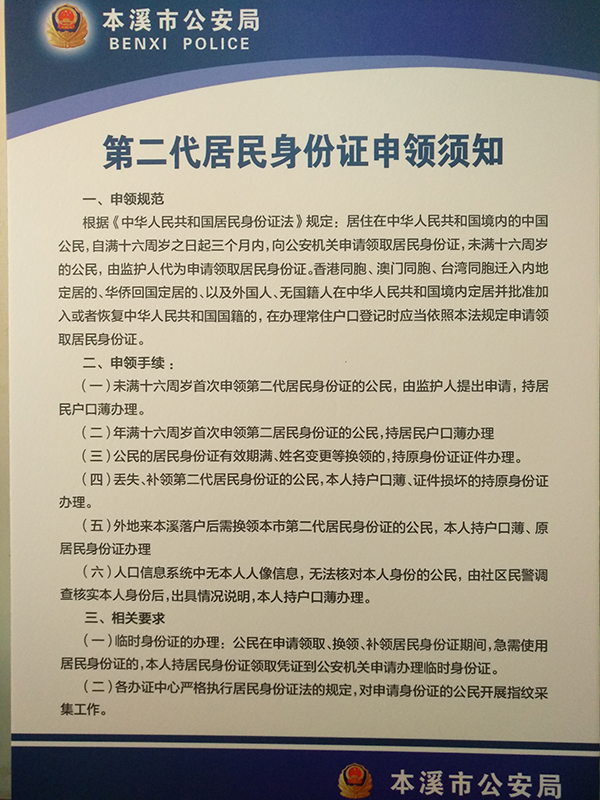 本溪市公安局
BENXI POLICE

第二代居民身份证申领须知

一、申领规范

根据《中华人民共和国居民身份证法》规定：居住在中华人民共和国境内的中国公民，自满十六周岁之日起三个月内，向公安机关申请领取居民身份证，未满十六周岁的公民，由监护人代为申请领取居民身份证。香港同胞、澳门同胞、台湾同胞迁入内地定居的、华侨回国定居的、以及外国人、无国籍人在中华人民共和国境内定居并批准加入或者恢复中华人民共和国国籍的，在办理常住户口登记时应当依照本法规定申请领取居民身份证。

二、申领手续：

（一）未满十六周岁首次申领第二代居民身份证的公民，由监护人提出申请，持居民户口薄办理。

（二）年满十六周岁首次申领第二居民身份证的公民，持居民户口薄办理

（三）公民的居民身份证有效期满、姓名变更等换领的，持原身份证证件办理。

（四）丢失、补领第二代居民身份证的公民，本人持户口薄、证件损坏的持原身份证办理。

（五）外地来本溪落户后需换领本市第二代居民身份证的公民，本人持户口薄、原居民身份证办理

（六）人口信息系统中无本人人像信息，无法核对本人身份的公民，由社区民警调查核实本人身份后，出具情况说明，本人持户口薄办理。

三、相关要求

（一）临时身份证的办理：公民在申请领取、换领、补领居民身份证期间，急需使用居民身份证的，本人持居民身份证领取凭证到公安机关申请办理临时身份证。

（二）各办证中心严格执行居民身份证法的规定，对申请身份证的公民开展指纹采集工作。

本溪市公安局